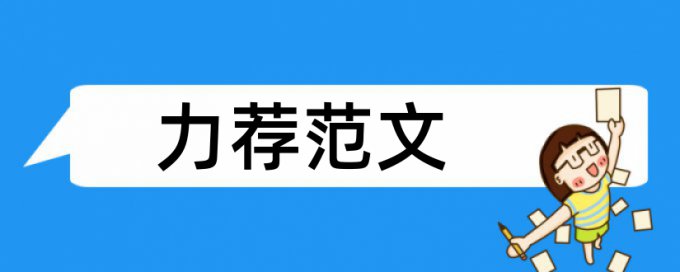 力荐范文